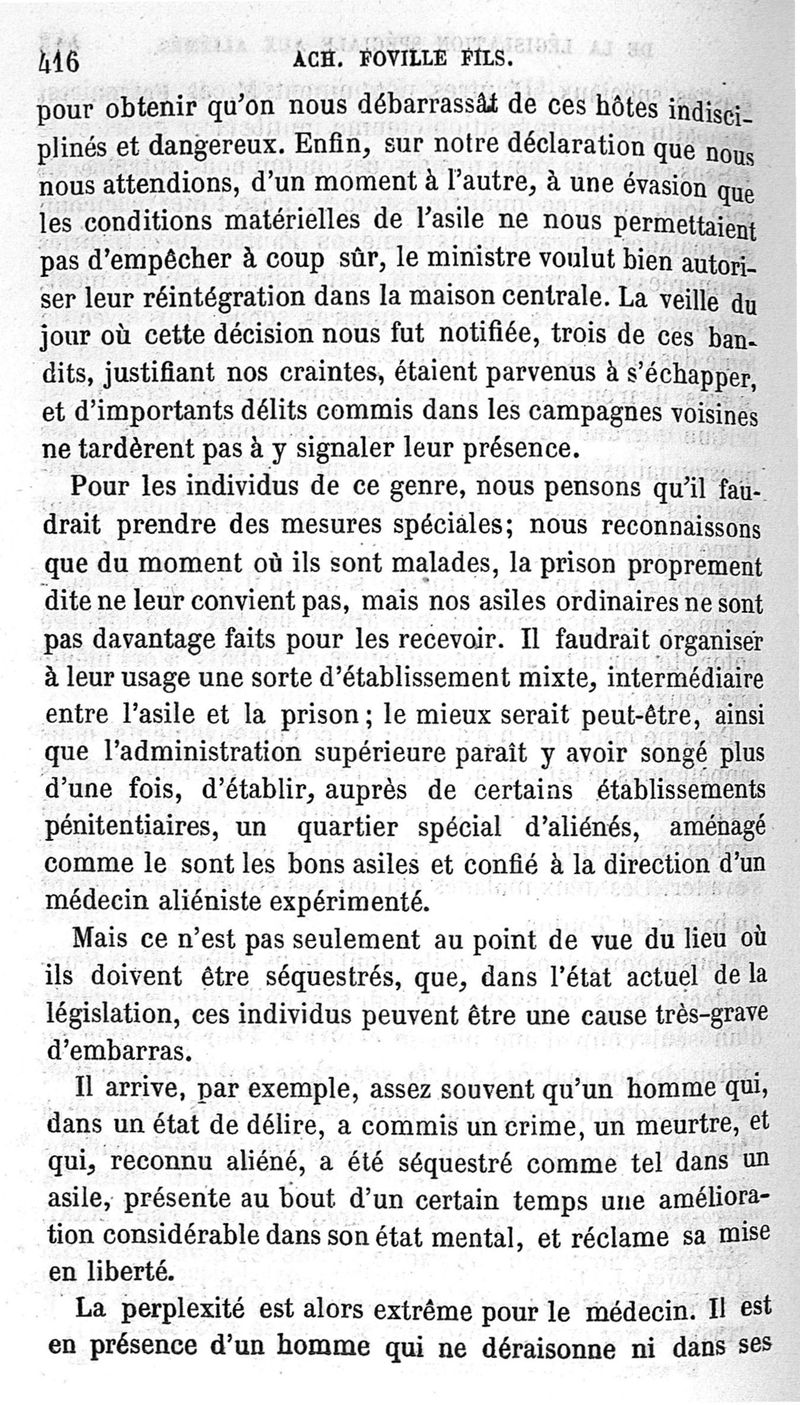 416 ACH. FOVILLE FILS.

pour obtenir qu'on nous débarrassât de ces hôtes indisciplinés et dangereux. Enfin, sur notre déclaration que nous nous attendions, d'un moment à l'autre, à une évasion que les conditions matérielles de l'asile ne nous permettaient pas d'empêcher à coup sûr, le ministre voulut bien autoriser leur réintégration dans la maison centrale. La veille du jour où cette décision nous fut notifiée, trois de ces bandits, justifiant nos craintes, étaient parvenus à s'échapper, et d'importants délits commis dans les campagnes voisines ne tardèrent pas à y signaler leur présence.

Pour les individus de ce genre, nous pensons qu'il faudrait prendre des mesures spéciales; nous reconnaissons que du moment où ils sont malades, la prison proprement dite ne leur convient pas, mais nos asiles ordinaires ne sont pas davantage faits pour les recevoir. Il faudrait organiser à leur usage une sorte d'établissement mixte, intermédiaire entre l'asile et la prison; le mieux serait peut-être, ainsi que l'administration supérieure paraît y avoir songé plus d'une fois, d'établir, auprès de certains établissements pénitentiaires, un quartier spécial d'aliénés, aménagé comme le sont les bons asiles et confié à la direction d'un médecin aliéniste expérimenté.

Mais ce n'est pas seulement au point de vue du lieu où ils doivent être séquestrés, que, dans l'état actuel de la législation, ces individus peuvent être une cause très-grave d'embarras.

Il arrive, par exemple, assez souvent qu'un homme qui, dans un état de délire, a commis un crime, un meurtre, et qui, reconnu aliéné, a été séquestré comme tel dans un asile, présente au bout d'un certain temps une amélioration considérable dans son état mental, et réclame sa mise en liberté.

La perplexité est alors extrême pour le médecin. Il est en présence d'un homme qui ne déraisonne ni dans ses